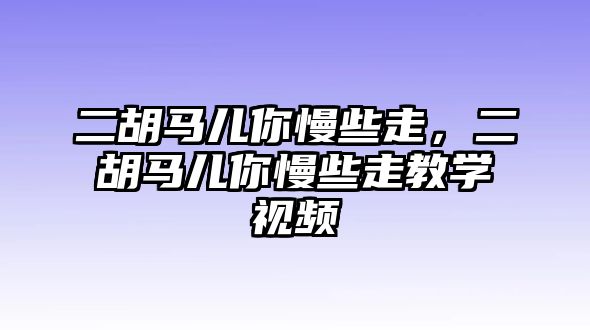 二胡马儿你慢些走，二胡马儿你慢些走教学视频